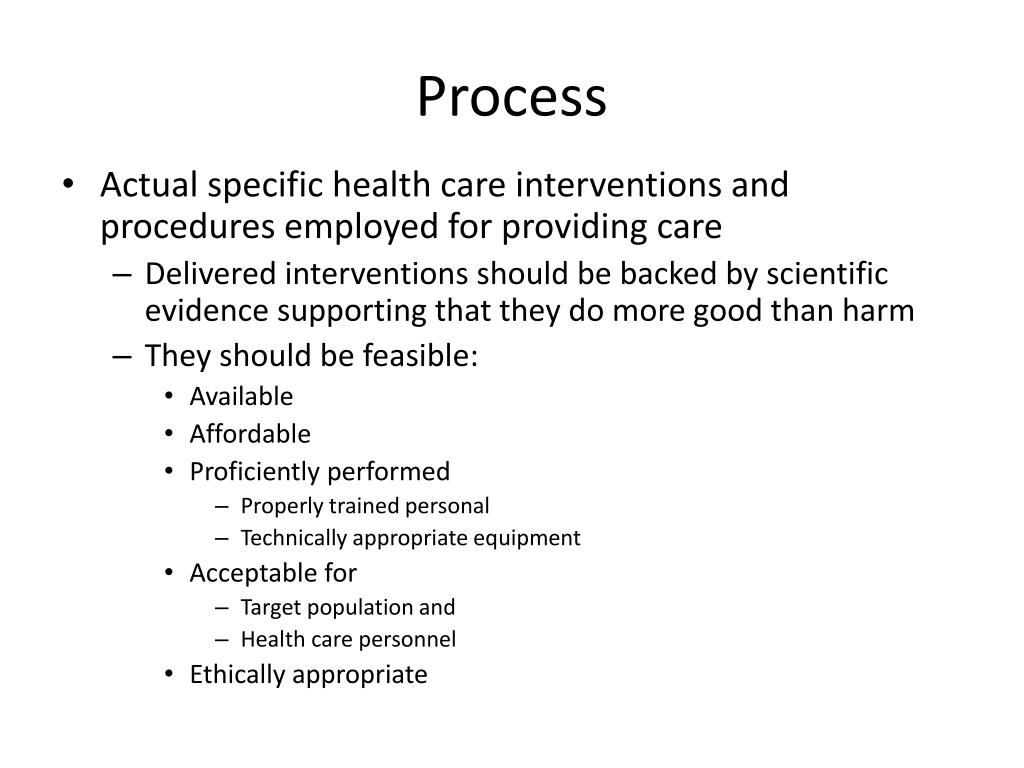 Process

• Actual specific health care interventions and procedures employed for providing care
– Delivered interventions should be backed by scientific evidence supporting that they do more good than harm
– They should be feasible:
• Available
• Affordable
• Proficiently performed
– Properly trained personal
– Technically appropriate equipment
• Acceptable for
– Target population and
– Health care personnel
• Ethically appropriate